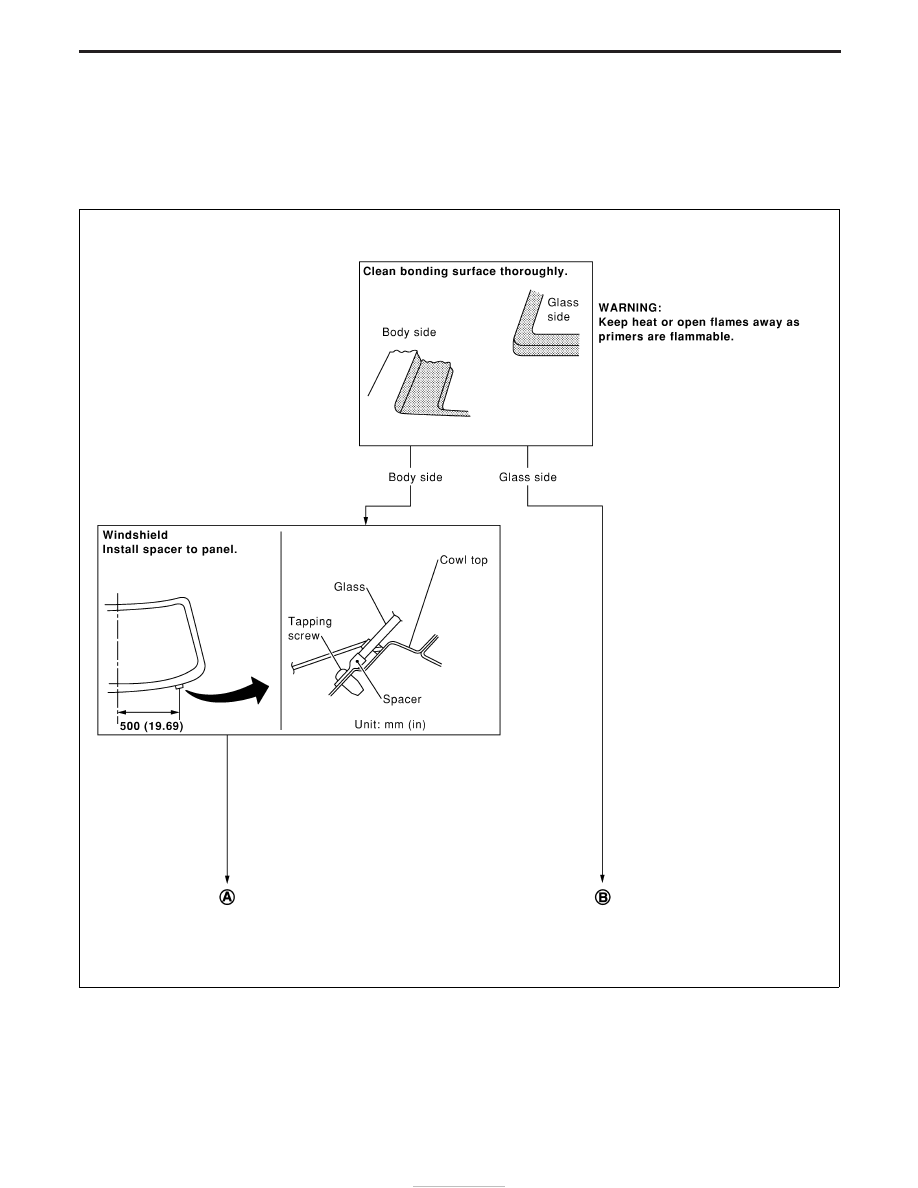 Clean bonding surface thoroughly.

Body side

Glass side

WARNING:
Keep heat or open flames away as primers are flammable.

Body side

Glass side

Windshield
Install spacer to panel.

500 (19.69)

Glass

Cowl top

Tapping screw

Spacer

Unit: mm (in)

A

B